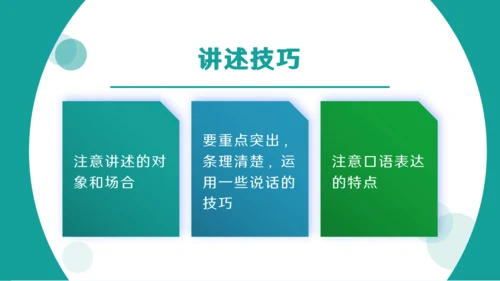 讲述技巧

注意讲述的对象和场合

要重点突出，条理清楚，运用一些说话的技巧

注意口语表达的特点